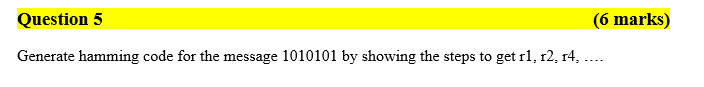 Question 5 (6 marks)

Generate hamming code for the message 1010101 by showing the steps to get r1, r2, r4, ….